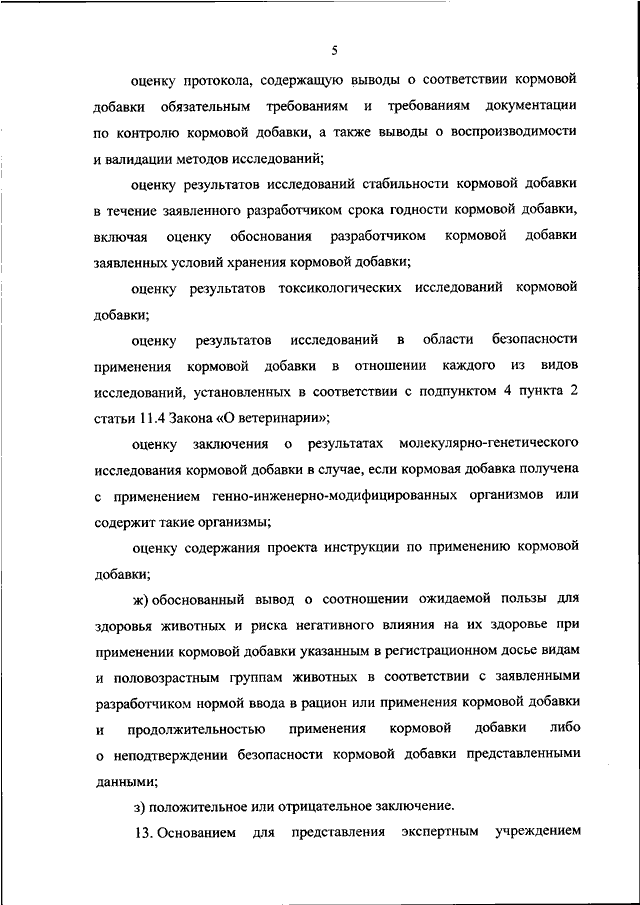 5

оценку протокола, содержащую выводы о соответствии кормовой добавки обязательным требованиям и требованиям документации по контролю кормовой добавки, а также выводы о воспроизводимости и валидации методов исследований;

оценку результатов исследований стабильности кормовой добавки в течение заявленного разработчиком срока годности кормовой добавки, включая оценку обоснования разработчиком кормовой добавки заявленных условий хранения кормовой добавки;

оценку результатов токсикологических исследований кормовой добавки;

оценку результатов исследований в области безопасности применения кормовой добавки в отношении каждого из видов исследований, установленных в соответствии с подпунктом 4 пункта 2 статьи 11.4 Закона «О ветеринарии»;

оценку заключения о результатах молекулярно-генетического исследования кормовой добавки в случае, если кормовая добавка получена с применением генно-инженерно-модифицированных организмов или содержит такие организмы;

оценку содержания проекта инструкции по применению кормовой добавки;

ж) обоснованный вывод о соотношении ожидаемой пользы для здоровья животных и риска негативного влияния на их здоровье при применении кормовой добавки указанным в регистрационном досье видам и половозрастным группам животных в соответствии с заявленными разработчиком нормой ввода в рацион или применения кормовой добавки и продолжительностью применения кормовой добавки либо о неподтверждении безопасности кормовой добавки представленными данными;

з) положительное или отрицательное заключение.

13. Основанием для представления экспертным учреждением